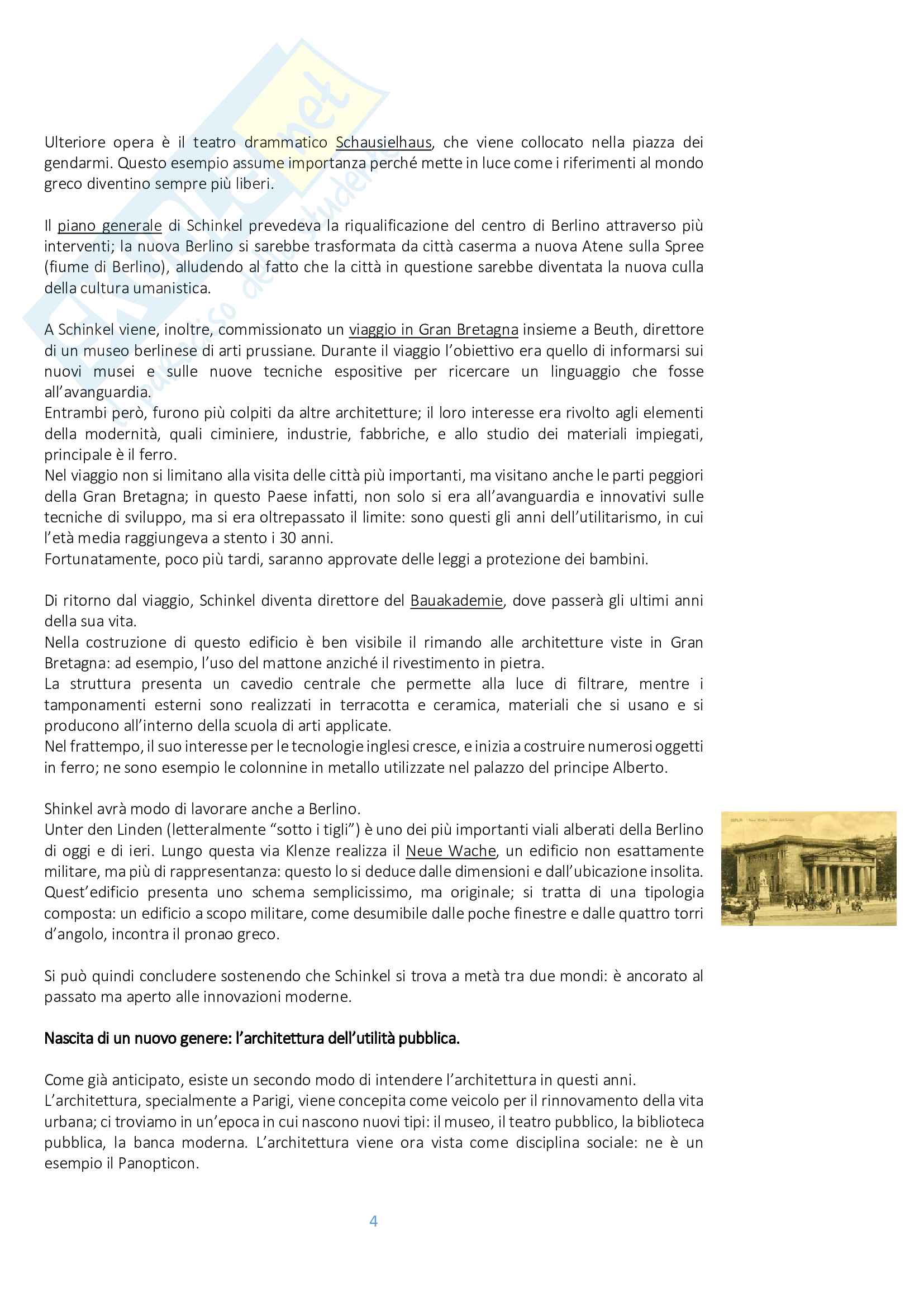 Ulteriore opera è il teatro drammatico Schausielhaus, che viene collocato nella piazza dei gendarmi. Questo esempio assume importanza perché mette in luce come i riferimenti al mondo greco diventino sempre più liberi.

Il piano generale di Schinkel prevedeva la riqualificazione del centro di Berlino attraverso più interventi; la nuova Berlino si sarebbe trasformata da città caserma a nuova Atene sulla Spree (fiume di Berlino), alludendo al fatto che la città in questione sarebbe diventata la nuova culla della cultura umanistica.

A Schinkel viene, inoltre, commissionato un viaggio in Gran Bretagna insieme a Beuth, direttore di un museo berlinese di arti prussiane. Durante il viaggio l'obiettivo era quello di informarsi sui nuovi musei e sulle nuove tecniche espositive per ricercare un linguaggio che fosse all'avanguardia.
Entrambi però, furono più colpiti da altre architetture; il loro interesse era rivolto agli elementi della modernità, quali ciminiere, industrie, fabbriche, e allo studio dei materiali impiegati, principale è il ferro.
Nel viaggio non si limitano alla visita delle città più importanti, ma visitano anche le parti peggiori della Gran Bretagna; in questo Paese infatti, non solo si era all'avanguardia e innovativi sulle tecniche di sviluppo, ma si era oltrepassato il limite: sono questi gli anni dell'utilitarismo, in cui l'età media raggiungeva a stento i 30 anni.
Fortunatamente, poco più tardi, saranno approvate delle leggi a protezione dei bambini.

Di ritorno dal viaggio, Schinkel diventa direttore del Bauakademie, dove passerà gli ultimi anni della sua vita.
Nella costruzione di questo edificio è ben visibile il rimando alle architetture viste in Gran Bretagna: ad esempio, l'uso del mattone anziché il rivestimento in pietra.
La struttura presenta un cavedio centrale che permette alla luce di filtrare, mentre i tamponamenti esterni sono realizzati in terracotta e ceramica, materiali che si usano e si producono all'interno della scuola di arti applicate.
Nel frattempo, il suo interesse per le tecnologie inglesi cresce, e inizia a costruire numerosi oggetti in ferro; ne sono esempio le colonnine in metallo utilizzate nel palazzo del principe Alberto.

Shinkel avrà modo di lavorare anche a Berlino.
Unter den Linden (letteralmente "sotto i tigli") è uno dei più importanti viali alberati della Berlino di oggi e di ieri. Lungo questa via Klenze realizza il Neue Wache, un edificio non esattamente militare, ma più di rappresentanza: questo lo si deduce dalle dimensioni e dall'ubicazione insolita. Quest'edificio presenta uno schema semplicissimo, ma originale; si tratta di una tipologia composta: un edificio a scopo militare, come desumibile dalle poche finestre e dalle quattro torri d'angolo, incontra il pronao greco.

Si può quindi concludere sostenendo che Schinkel si trova a metà tra due mondi: è ancorato al passato ma aperto alle innovazioni moderne.

Nascita di un nuovo genere: l'architettura dell'utilità pubblica.

Come già anticipato, esiste un secondo modo di intendere l'architettura in questi anni.
L'architettura, specialmente a Parigi, viene concepita come veicolo per il rinnovamento della vita urbana; ci troviamo in un'epoca in cui nascono nuovi tipi: il museo, il teatro pubblico, la biblioteca pubblica, la banca moderna. L'architettura viene ora vista come disciplina sociale: ne è un esempio il Panopticon.

4